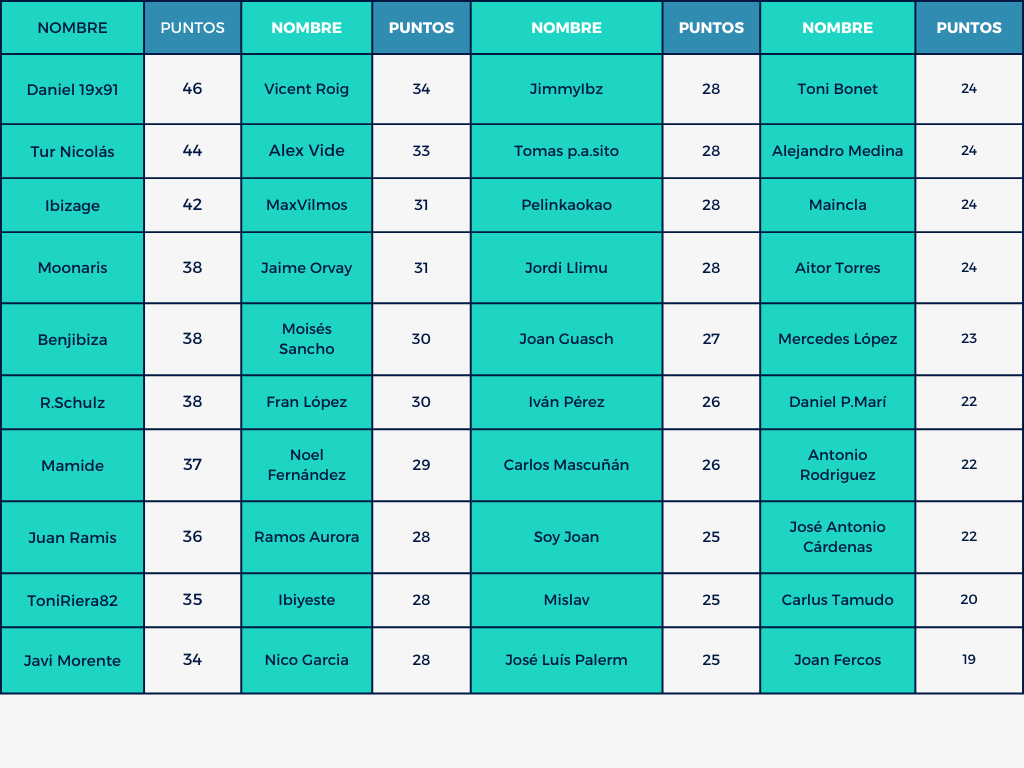 | NOMBRE | PUNTOS | NOMBRE | PUNTOS | NOMBRE | PUNTOS | NOMBRE | PUNTOS |
|---|---|---|---|---|---|---|---|
| Daniel 19x91 | 46 | Vicent Roig | 34 | JimmyIbz | 28 | Toni Bonet | 24 |
| Tur Nicolás | 44 | Alex Vide | 33 | Tomas p.a.sito | 28 | Alejandro Medina | 24 |
| Ibizage | 42 | MaxVilmos | 31 | Pelinkaokao | 28 | Maincla | 24 |
| Moonaris | 38 | Jaime Orvay | 31 | Jordi Llimu | 28 | Aitor Torres | 24 |
| Benjibiza | 38 | Moisés Sancho | 30 | Joan Guasch | 27 | Mercedes López | 23 |
| R.Schulz | 38 | Fran López | 30 | Iván Pérez | 26 | Daniel P.Marí | 22 |
| Mamide | 37 | Noel Fernández | 29 | Carlos Mascuñán | 26 | Antonio Rodriguez | 22 |
| Juan Ramis | 36 | Ramos Aurora | 28 | Soy Joan | 25 | José Antonio Cárdenas | 22 |
| ToniRiera82 | 35 | Ibiyeste | 28 | Mislav | 25 | Carlus Tamudo | 20 |
| Javi Morente | 34 | Nico Garcia | 28 | José Luís Palerm | 25 | Joan Fercos | 19 |